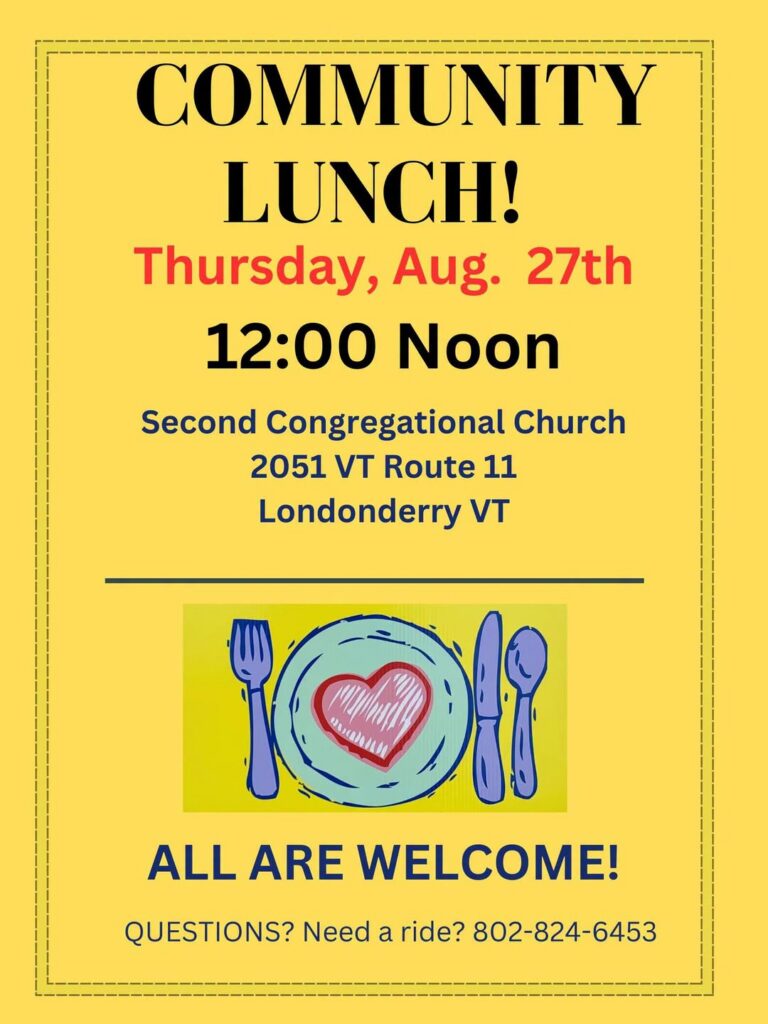 COMMUNITY LUNCH!

Thursday, Aug. 27th

12:00 Noon

Second Congregational Church
2051 VT Route 11
Londonderry VT

ALL ARE WELCOME!

QUESTIONS? Need a ride? 802-824-6453